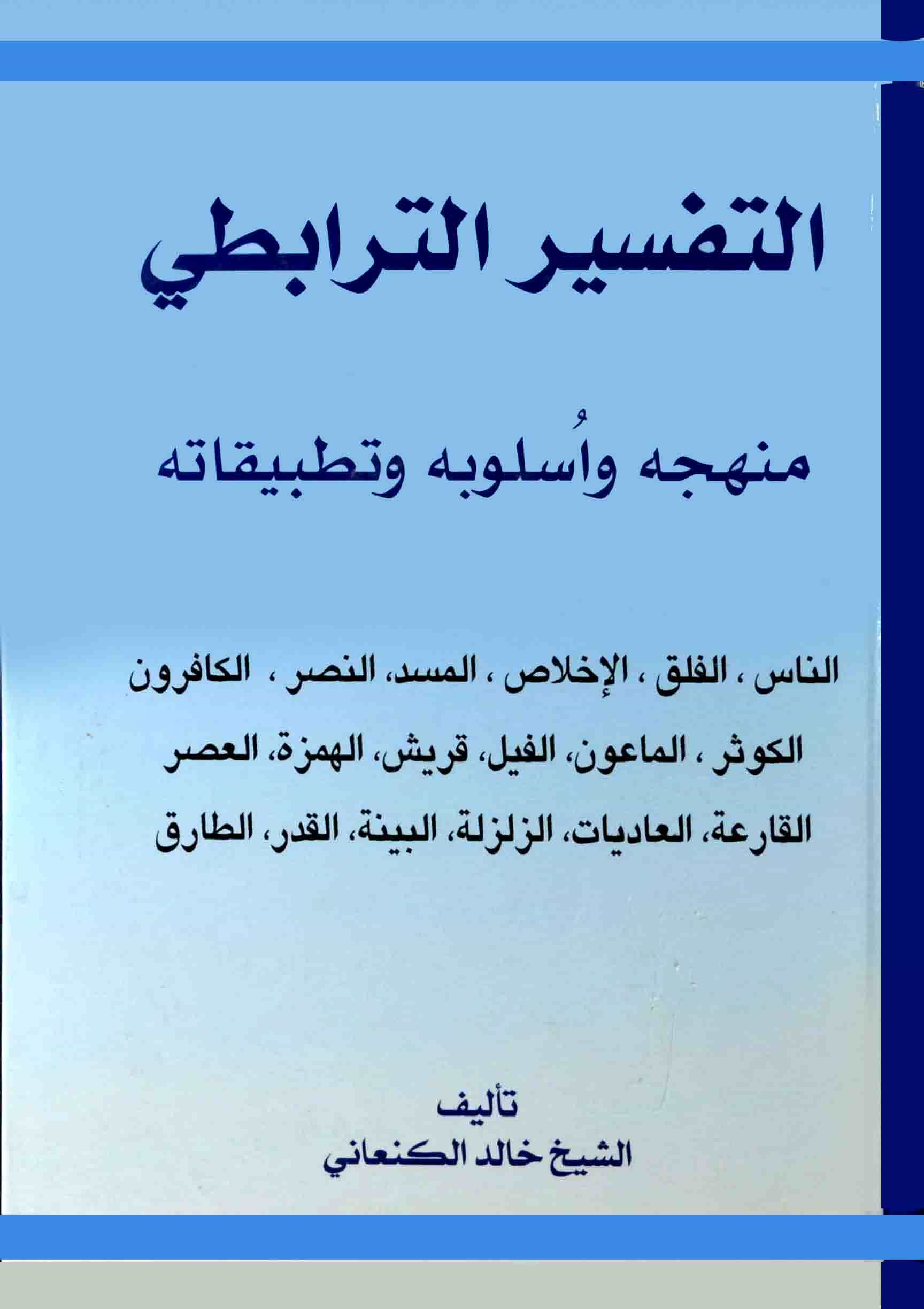 التفسير الترابطي

منهجه واُسلوبه وتطبيقاته

الناس ، الفلق ، الإخلاص ، المسد، النصر ، الكافرون
الكوثر ، الماعون، الفيل، قريش، الهمزة، العصر
القارعة، العاديات، الزلزلة، البينة، القدر، الطارق

تأليف
الشيخ خالد الكنعاني